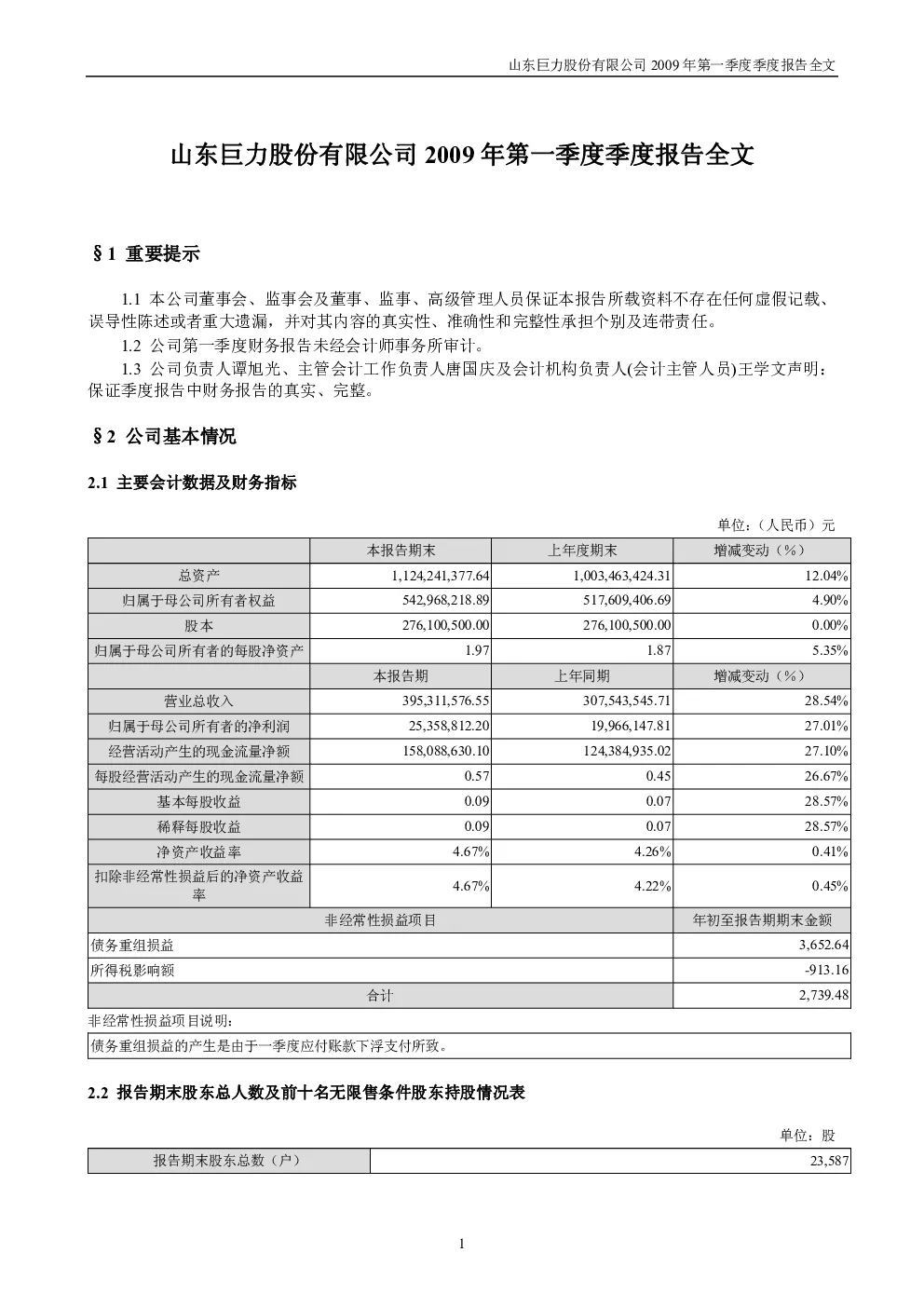 山东巨力股份有限公司 2009 年第一季度季度报告全文

山东巨力股份有限公司 2009 年第一季度季度报告全文

§1 重要提示

1.1 本公司董事会、监事会及董事、监事、高级管理人员保证本报告所载资料不存在任何虚假记载、误导性陈述或者重大遗漏，并对其内容的真实性、准确性和完整性承担个别及连带责任。

1.2 公司第一季度财务报告未经会计师事务所审计。

1.3 公司负责人谭旭光、主管会计工作负责人唐国庆及会计机构负责人(会计主管人员)王学文声明：保证季度报告中财务报告的真实、完整。

§2 公司基本情况

2.1 主要会计数据及财务指标

单位：（人民币）元

| | 本报告期末 | 上年度期末 | 增减变动（%） |
|---|---|---|---|
| 总资产 | 1,124,241,377.64 | 1,003,463,424.31 | 12.04% |
| 归属于母公司所有者权益 | 542,968,218.89 | 517,609,406.69 | 4.90% |
| 股本 | 276,100,500.00 | 276,100,500.00 | 0.00% |
| 归属于母公司所有者的每股净资产 | 1.97 | 1.87 | 5.35% |
| | 本报告期 | 上年同期 | 增减变动（%） |
| 营业总收入 | 395,311,576.55 | 307,543,545.71 | 28.54% |
| 归属于母公司所有者的净利润 | 25,358,812.20 | 19,966,147.81 | 27.01% |
| 经营活动产生的现金流量净额 | 158,088,630.10 | 124,384,935.02 | 27.10% |
| 每股经营活动产生的现金流量净额 | 0.57 | 0.45 | 26.67% |
| 基本每股收益 | 0.09 | 0.07 | 28.57% |
| 稀释每股收益 | 0.09 | 0.07 | 28.57% |
| 净资产收益率 | 4.67% | 4.26% | 0.41% |
| 扣除非经常性损益后的净资产收益率 | 4.67% | 4.22% | 0.45% |

| 非经常性损益项目 | 年初至报告期期末金额 |
|---|---|
| 债务重组损益 | 3,652.64 |
| 所得税影响额 | -913.16 |
| 合计 | 2,739.48 |

非经常性损益项目说明：

债务重组损益的产生是由于一季度应付账款下浮支付所致。

2.2 报告期末股东总人数及前十名无限售条件股东持股情况表

单位：股

| 报告期末股东总数（户） | 23,587 |
|---|---|

1